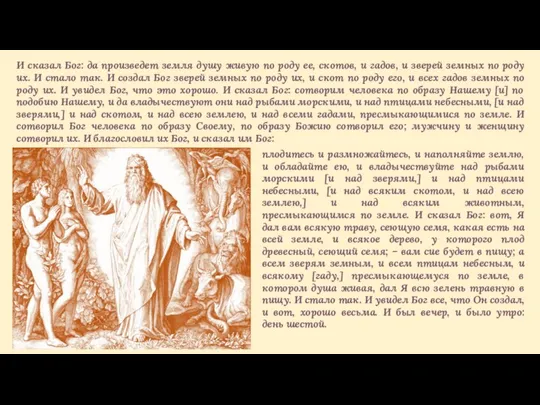 И сказал Бог: да произведет земля душу живую по роду ее, скотов, и гадов, и зверей земных по роду их. И стало так. И создал Бог зверей земных по роду их, и скот по роду его, и всех гадов земных по роду их. И увидел Бог, что это хорошо. И сказал Бог: сотворим человека по образу Нашему [и] по подобию Нашему, и да владычествуют они над рыбами морскими, и над птицами небесными, [и над зверями,] и над скотом, и над всею землею, и над всеми гадами, пресмыкающимися по земле. И сотворил Бог человека по образу Своему, по образу Божию сотворил его; мужчину и женщину сотворил их. И благословил их Бог, и сказал им Бог:

плодитесь и размножайтесь, и наполняйте землю, и обладайте ею, и владычествуйте над рыбами морскими [и над зверями,] и над птицами небесными, [и над всяким скотом, и над всею землею,] и над всяким животным, пресмыкающимся по земле. И сказал Бог: вот, Я дал вам всякую траву, сеющую семя, какая есть на всей земле, и всякое дерево, у которого плод древесный, сеющий семя; – вам сие будет в пищу; а всем зверям земным, и всем птицам небесным, и всякому [гаду,] пресмыкающемуся по земле, в котором душа живая, дал Я всю зелень травную в пищу. И стало так. И увидел Бог все, что Он создал, и вот, хорошо весьма. И был вечер, и было утро: день шестой.